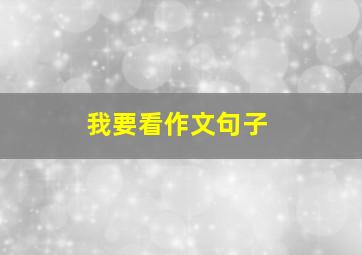 我要看作文句子